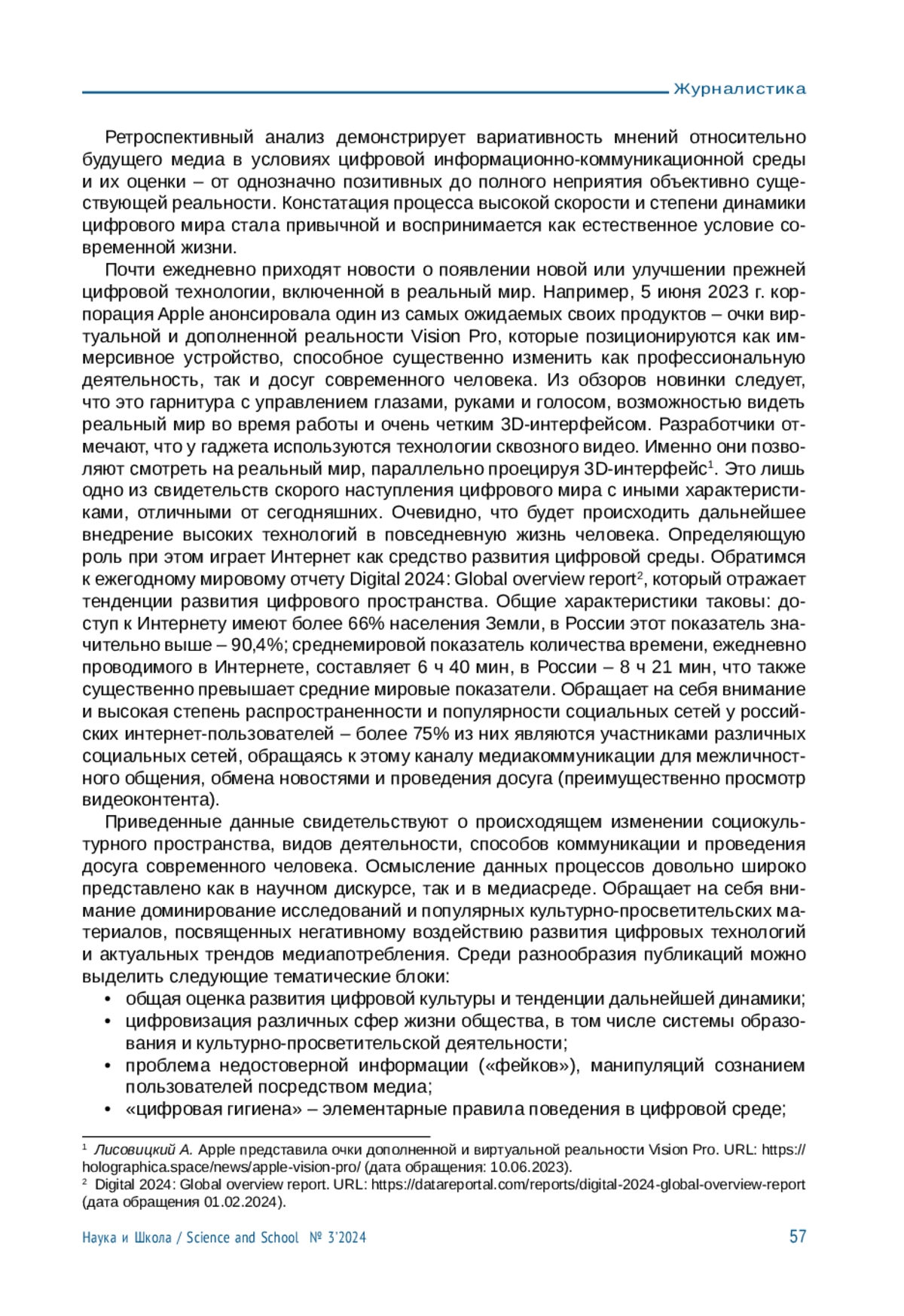 Журналистика

Ретроспективный анализ демонстрирует вариативность мнений относительно будущего медиа в условиях цифровой информационно-коммуникационной среды и их оценки – от однозначно позитивных до полного неприятия объективно существующей реальности. Констатация процесса высокой скорости и степени динамики цифрового мира стала привычной и воспринимается как естественное условие современной жизни.

Почти ежедневно приходят новости о появлении новой или улучшении прежней цифровой технологии, включенной в реальный мир. Например, 5 июня 2023 г. корпорация Apple анонсировала один из самых ожидаемых своих продуктов – очки виртуальной и дополненной реальности Vision Pro, которые позиционируются как иммерсивное устройство, способное существенно изменить как профессиональную деятельность, так и досуг современного человека. Из обзоров новинки следует, что это гарнитура с управлением глазами, руками и голосом, возможностью видеть реальный мир во время работы и очень четким 3D-интерфейсом. Разработчики отмечают, что у гаджета используются технологии сквозного видео. Именно они позволяют смотреть на реальный мир, параллельно проецируя 3D-интерфейс$^1$. Это лишь одно из свидетельств скорого наступления цифрового мира с иными характеристиками, отличными от сегодняшних. Очевидно, что будет происходить дальнейшее внедрение высоких технологий в повседневную жизнь человека. Определяющую роль при этом играет Интернет как средство развития цифровой среды. Обратимся к ежегодному мировому отчету Digital 2024: Global overview report$^2$, который отражает тенденции развития цифрового пространства. Общие характеристики таковы: доступ к Интернету имеют более 66% населения Земли, в России этот показатель значительно выше – 90,4%; среднемировой показатель количества времени, ежедневно проводимого в Интернете, составляет 6 ч 40 мин, в России – 8 ч 21 мин, что также существенно превышает средние мировые показатели. Обращает на себя внимание и высокая степень распространенности и популярности социальных сетей у российских интернет-пользователей – более 75% из них являются участниками различных социальных сетей, обращаясь к этому каналу медиакоммуникации для межличностного общения, обмена новостями и проведения досуга (преимущественно просмотр видеоконтента).

Приведенные данные свидетельствуют о происходящем изменении социокультурного пространства, видов деятельности, способов коммуникации и проведения досуга современного человека. Осмысление данных процессов довольно широко представлено как в научном дискурсе, так и в медиасреде. Обращает на себя внимание доминирование исследований и популярных культурно-просветительских материалов, посвященных негативному воздействию развития цифровых технологий и актуальных трендов медиапотребления. Среди разнообразия публикаций можно выделить следующие тематические блоки:
• общая оценка развития цифровой культуры и тенденции дальнейшей динамики;
• цифровизация различных сфер жизни общества, в том числе системы образования и культурно-просветительской деятельности;
• проблема недостоверной информации («фейков»), манипуляций сознанием пользователей посредством медиа;
• «цифровая гигиена» – элементарные правила поведения в цифровой среде;

$^1$ Лисовицкий А. Apple представила очки дополненной и виртуальной реальности Vision Pro. URL: https://holographica.space/news/apple-vision-pro/ (дата обращения: 10.06.2023).
$^2$ Digital 2024: Global overview report. URL: https://datareportal.com/reports/digital-2024-global-overview-report (дата обращения 01.02.2024).

Наука и Школа / Science and School № 3'2024 57